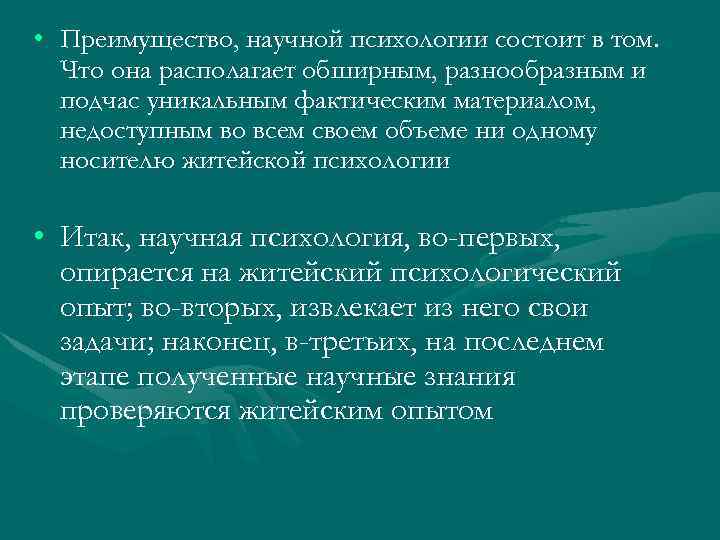 • Преимущество, научной психологии состоит в том. Что она располагает обширным, разнообразным и подчас уникальным фактическим материалом, недоступным во всем своем объеме ни одному носителю житейской психологии

• Итак, научная психология, во-первых, опирается на житейский психологический опыт; во-вторых, извлекает из него свои задачи; наконец, в-третьих, на последнем этапе полученные научные знания проверяются житейским опытом